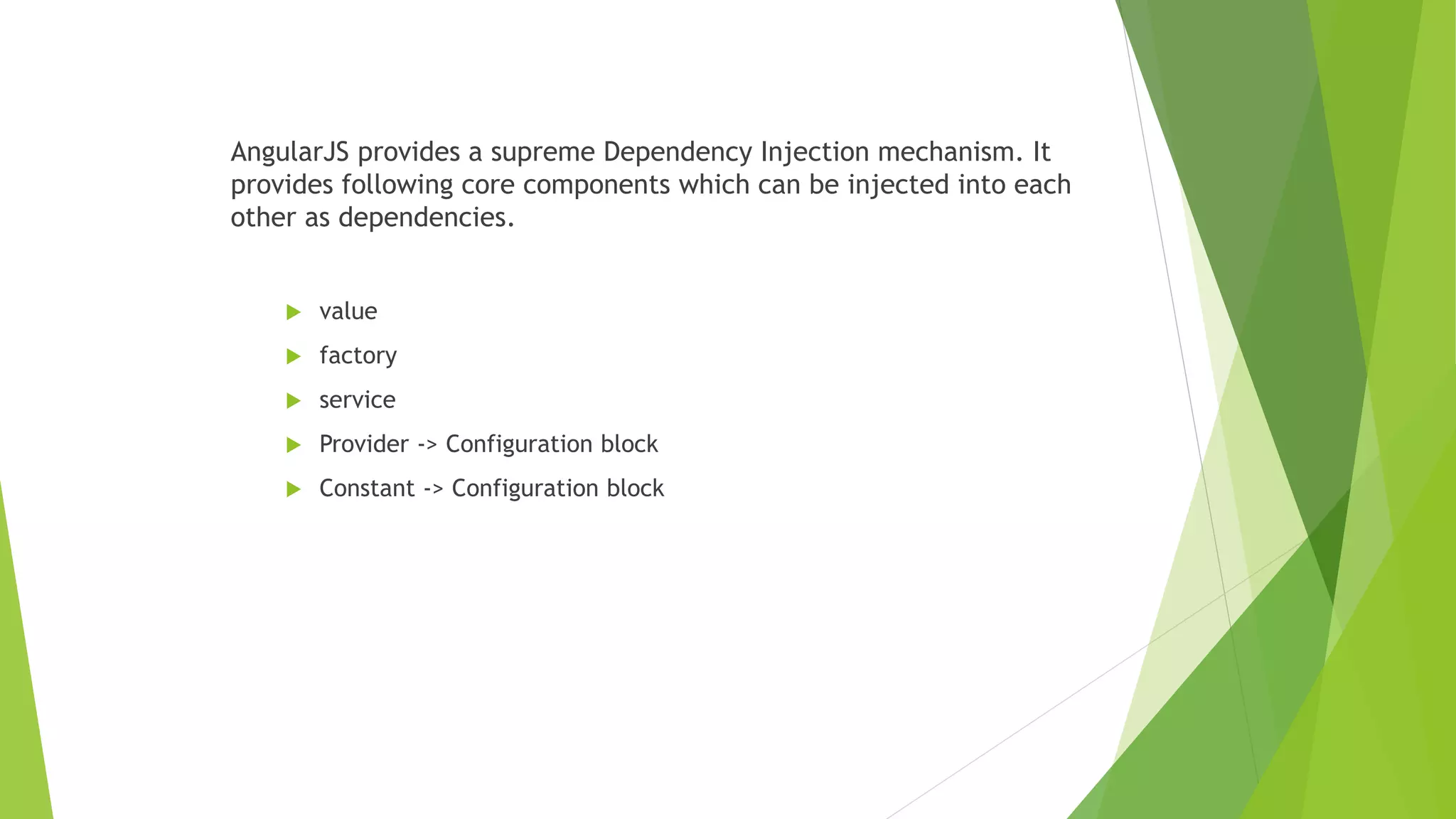 AngularJS provides a supreme Dependency Injection mechanism. It provides following core components which can be injected into each other as dependencies.

▶ value

▶ factory

▶ service

▶ Provider -> Configuration block

▶ Constant -> Configuration block